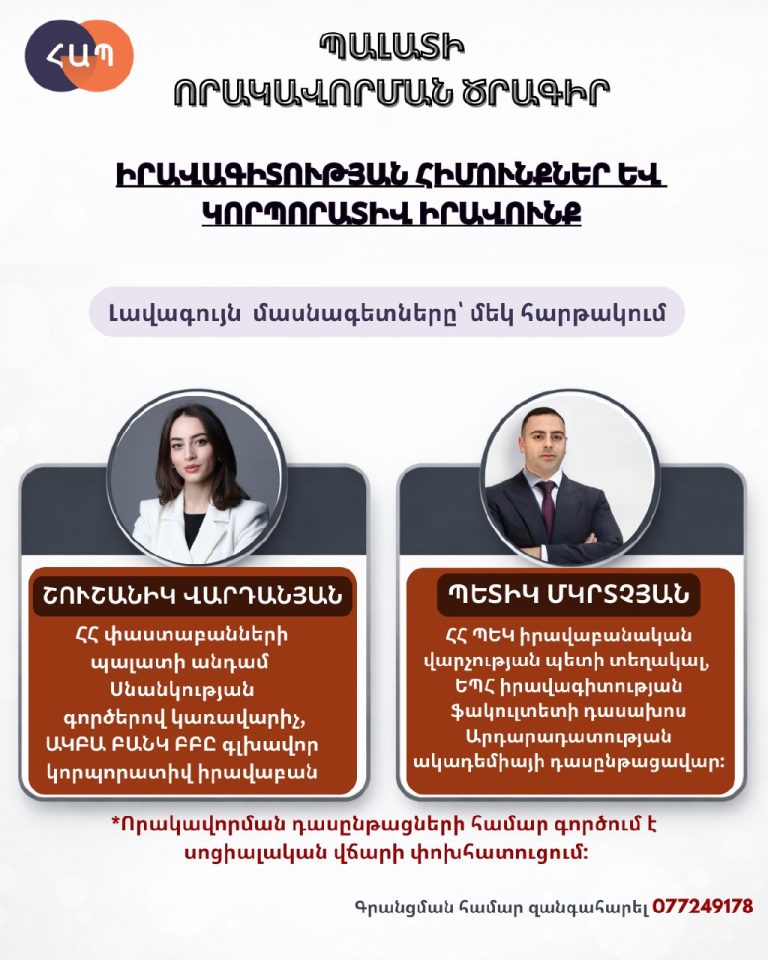 ՀԱՊ

ՊԱԼԱՏԻ ՈՐԱԿԱՎՈՐՄԱՆ ԾՐԱԳԻՐ

ԻՐԱՎԱԳԻՏՈՒԹՅԱՆ ՀԻՄՈՒՆՔՆԵՐ ԵՎ ԿՈՐՊՈՐԱՏԻՎ ԻՐԱՎՈՒՆՔ

Լավագույն մասնագետները՝ մեկ հարթակում

ՇՈՒՇԱՆԻԿ ՎԱՐԴԱՆՅԱՆ

ՀՀ փաստաբանների պալատի անդամ Սնանկության գործերով կառավարիչ, ԱԿԲԱ ԲԱՆԿ ԲԲԸ գլխավոր կորպորատիվ իրավաբան

ՊԵՏԻԿ ՄԿՐՏՉՅԱՆ

ՀՀ ՊԵԿ իրավաբանական վարչության պետի տեղակալ, ԵՊՀ իրավագիտության ֆակուլտետի դասախոս Արդարադատության ակադեմիայի դասընթացավար:

*Որակավորման դասընթացների համար գործում է սոցիալական վճարի փոխհատուցում:

Գրանցման համար զանգահարել 077249178